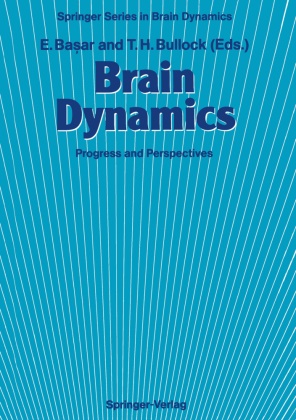 Springer Series in Brain Dynamics

E. Başar and T. H. Bullock (Eds.)

Brain Dynamics

Progress and Perspectives

Springer-Verlag